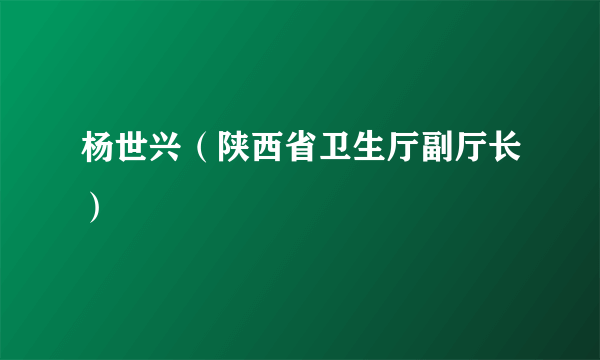 杨世兴（陕西省卫生厅副厅长）